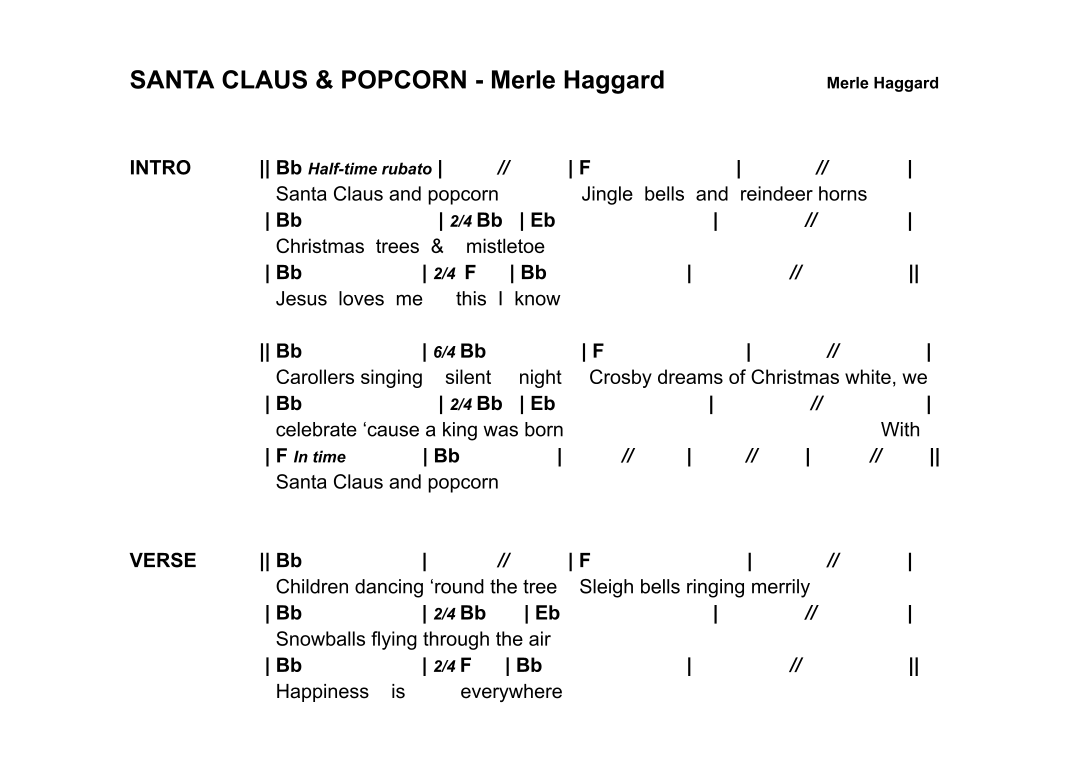 SANTA CLAUS & POPCORN - Merle Haggard Merle Haggard

INTRO || Bb Half-time rubato | // | F | // |
Santa Claus and popcorn Jingle bells and reindeer horns
| Bb | 2/4 Bb | Eb | // |
Christmas trees & mistletoe
| Bb | 2/4 F | Bb | // ||
Jesus loves me this I know

|| Bb | 6/4 Bb | F | // |
Carollers singing silent night Crosby dreams of Christmas white, we
| Bb | 2/4 Bb | Eb | // |
celebrate ‘cause a king was born With
| F In time | Bb | // | // | // ||
Santa Claus and popcorn

VERSE || Bb | // | F | // |
Children dancing ‘round the tree Sleigh bells ringing merrily
| Bb | 2/4 Bb | Eb | // |
Snowballs flying through the air
| Bb | 2/4 F | Bb | // ||
Happiness is everywhere